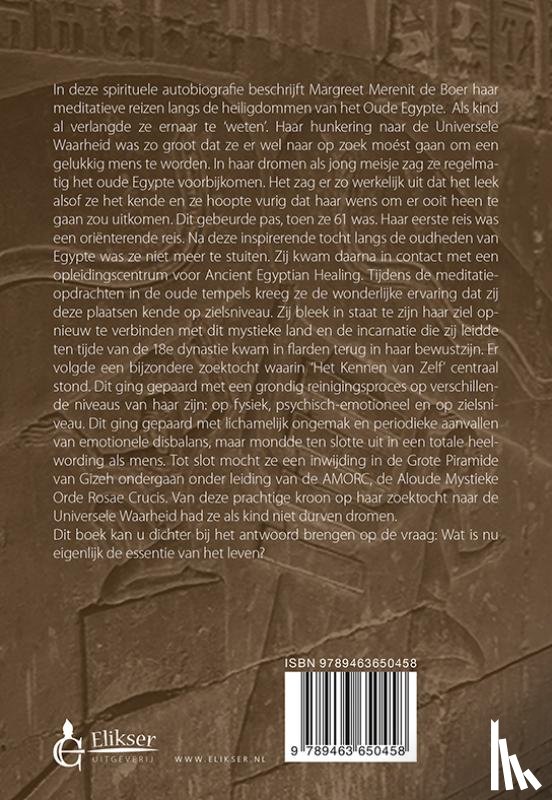 In deze spirituele autobiografie beschrijft Margreet Merenit de Boer haar meditatieve reizen langs de heiligdommen van het Oude Egypte. Als kind al verlangde ze ernaar te 'weten'. Haar hunkering naar de Universele Waarheid was zo groot dat ze er wel naar op zoek moést gaan om een gelukkig mens te worden. In haar dromen als jong meisje zag ze regelmatig het oude Egypte voorbijkomen. Het zag er zo werkelijk uit dat het leek alsof ze het kende en ze hoopte vurig dat haar wens om er ooit heen te gaan zou uitkomen. Dit gebeurde pas, toen ze 61 was. Haar eerste reis was een oriënterende reis. Na deze inspirerende tocht langs de oudheden van Egypte was ze niet meer te stuiten. Zij kwam daarna in contact met een opleidingscentrum voor Ancient Egyptian Healing. Tijdens de meditatieopdrachten in de oude tempels kreeg ze de wonderlijke ervaring dat zij deze plaatsen kende op zielsniveau. Zij bleek in staat te zijn haar ziel opnieuw te verbinden met dit mystieke land en de incarnatie die zij leidde ten tijde van de 18e dynastie kwam in flarden terug in haar bewustzijn. Er volgde een bijzondere zoektocht waarin 'Het Kennen van Zelf' centraal stond. Dit ging gepaard met een grondig reinigingsproces op verschillende niveaus van haar zijn: op fysiek, psychisch-emotioneel en op zielsniveau. Dit ging gepaard met lichamelijk ongemak en periodieke aanvallen van emotionele disbalans, maar mondde ten slotte uit in een totale heelwording als mens. Tot slot mocht ze een inwijding in de Grote Piramide van Gizeh ondergaan onder leiding van de AMORC, de Aloude Mystieke Orde Rosae Crucis. Van deze prachtige kroon op haar zoektocht naar de Universele Waarheid had ze als kind niet durven dromen.
Dit boek kan u dichter bij het antwoord brengen op de vraag: Wat is nu eigenlijk de essentie van het leven?

ISBN 9789463650458

9 789463 650458

Elikser UITGEVERIJ WWW.ELIKSER.NL